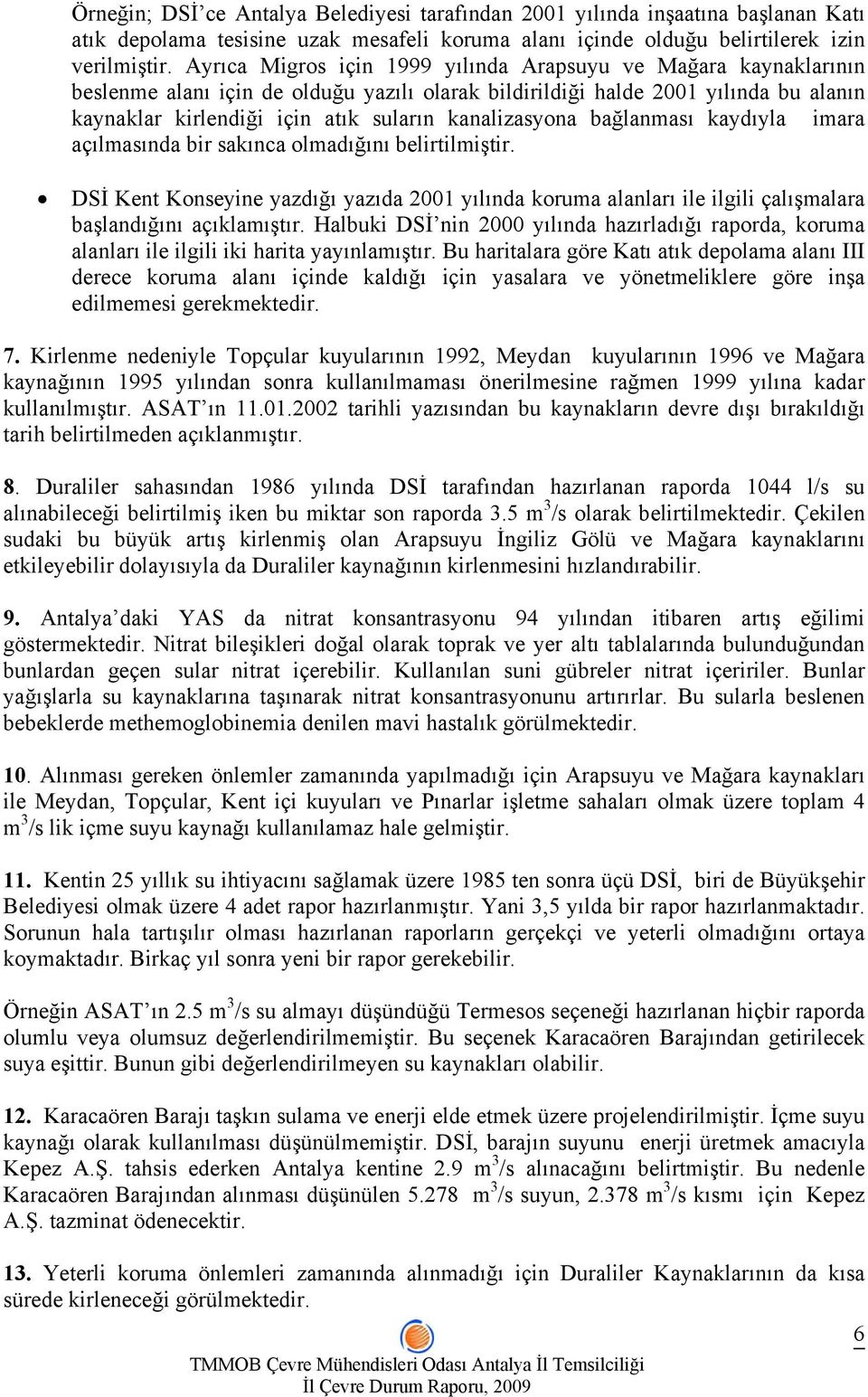 Örneğin; DSİ'ce Antalya Belediyesi tarafından 2001 yılında inşaatına başlanan Katı atık depolama tesisine uzak mesafeli koruma alanı içinde olduğu belirtilerek izin verilmiştir. Ayrıca Migros için 1999 yılında Arapsuyu ve Mağara kaynaklarının beslenme alanı için de olduğu yazılı olarak bildirildiği halde 2001 yılında bu alanın kaynaklar kirlendiği için atık suların kanalizasyona bağlanması kaydıyla imara açılmasında bir sakınca olmadığını belirtilmiştir.

• DSİ Kent Konseyine yazdığı yazıda 2001 yılında koruma alanları ile ilgili çalışmalara başlandığını açıklamıştır. Halbuki DSİ'nin 2000 yılında hazırladığı raporda, koruma alanları ile ilgili iki harita yayınlamıştır. Bu haritalara göre Katı atık depolama alanı III derece koruma alanı içinde kaldığı için yasalara ve yönetmeliklere göre inşa edilmemesi gerekmektedir.

7. Kirlenme nedeniyle Topçular kuyularının 1992, Meydan kuyularının 1996 ve Mağara kaynağının 1995 yılından sonra kullanılmaması önerilmesine rağmen 1999 yılına kadar kullanılmıştır. ASAT'ın 11.01.2002 tarihli yazısından bu kaynakların devre dışı bırakıldığı tarih belirtilmeden açıklanmıştır.

8. Duraliler sahasından 1986 yılında DSİ tarafından hazırlanan raporda 1044 l/s su alınabileceği belirtilmiş iken bu miktar son raporda 3.5 $m^3$/s olarak belirtilmektedir. Çekilen sudaki bu büyük artış kirlenmiş olan Arapsuyu İngiliz Gölü ve Mağara kaynaklarını etkileyebilir dolayısıyla da Duraliler kaynağının kirlenmesini hızlandırabilir.

9. Antalya'daki YAS da nitrat konsantrasyonu 94 yılından itibaren artış eğilimi göstermektedir. Nitrat bileşikleri doğal olarak toprak ve yer altı tablalarında bulunduğundan bunlardan geçen sular nitrat içerebilir. Kullanılan suni gübreler nitrat içeririler. Bunlar yağışlarla su kaynaklarına taşınarak nitrat konsantrasyonunu artırırlar. Bu sularla beslenen bebeklerde methemoglobinemia denilen mavi hastalık görülmektedir.

10. Alınması gereken önlemler zamanında yapılmadığı için Arapsuyu ve Mağara kaynakları ile Meydan, Topçular, Kent içi kuyuları ve Pınarlar işletme sahaları olmak üzere toplam 4 $m^3$/s lik içme suyu kaynağı kullanılamaz hale gelmiştir.

11. Kentin 25 yıllık su ihtiyacını sağlamak üzere 1985 ten sonra üçü DSİ, biri de Büyükşehir Belediyesi olmak üzere 4 adet rapor hazırlanmıştır. Yani 3,5 yılda bir rapor hazırlanmaktadır. Sorunun hala tartışılır olması hazırlanan raporların gerçekçi ve yeterli olmadığını ortaya koymaktadır. Birkaç yıl sonra yeni bir rapor gerekebilir.

Örneğin ASAT'ın 2.5 $m^3$/s su almayı düşündüğü Termesos seçeneği hazırlanan hiçbir raporda olumlu veya olumsuz değerlendirilmemiştir. Bu seçenek Karacaören Barajından getirilecek suya eşittir. Bunun gibi değerlendirilmeyen su kaynakları olabilir.

12. Karacaören Barajı taşkın sulama ve enerji elde etmek üzere projelendirilmiştir. İçme suyu kaynağı olarak kullanılması düşünülmemiştir. DSİ, barajın suyunu enerji üretmek amacıyla Kepez A.Ş. tahsis ederken Antalya kentine 2.9 $m^3$/s alınacağını belirtmiştir. Bu nedenle Karacaören Barajından alınması düşünülen 5.278 $m^3$/s suyun, 2.378 $m^3$/s kısmı için Kepez A.Ş. tazminat ödenecektir.

13. Yeterli koruma önlemleri zamanında alınmadığı için Duraliler Kaynaklarının da kısa sürede kirleneceği görülmektedir.

6

TMMOB Çevre Mühendisleri Odası Antalya İl Temsilciliği
İl Çevre Durum Raporu, 2009